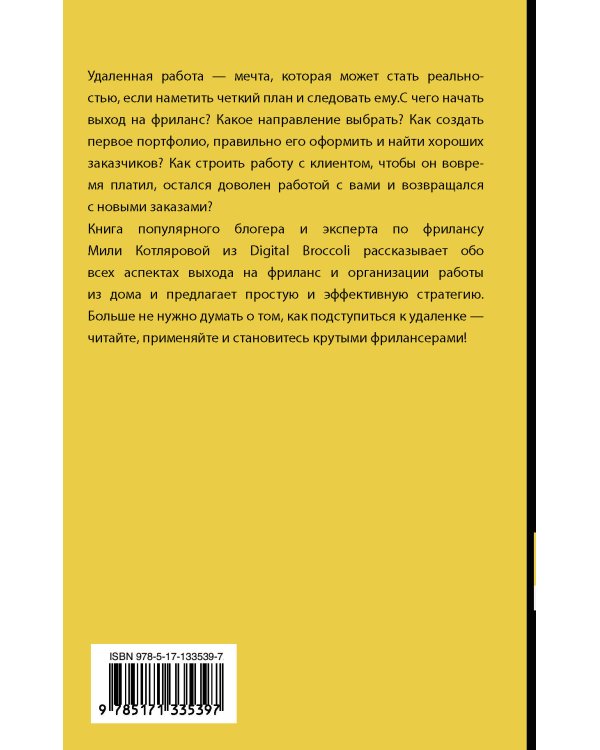 Удаленная работа — мечта, которая может стать реальностью, если наметить четкий план и следовать ему.С чего начать выход на фриланс? Какое направление выбрать? Как создать первое портфолио, правильно его оформить и найти хороших заказчиков? Как строить работу с клиентом, чтобы он вовремя платил, остался доволен работой с вами и возвращался с новыми заказами?
Книга популярного блогера и эксперта по фрилансу Мили Котляровой из Digital Broccoli рассказывает обо всех аспектах выхода на фриланс и организации работы из дома и предлагает простую и эффективную стратегию. Больше не нужно думать о том, как подступиться к удаленке — читайте, применяйте и становитесь крутыми фрилансерами!

ISBN 978-5-17-133539-7

9 785171 335397